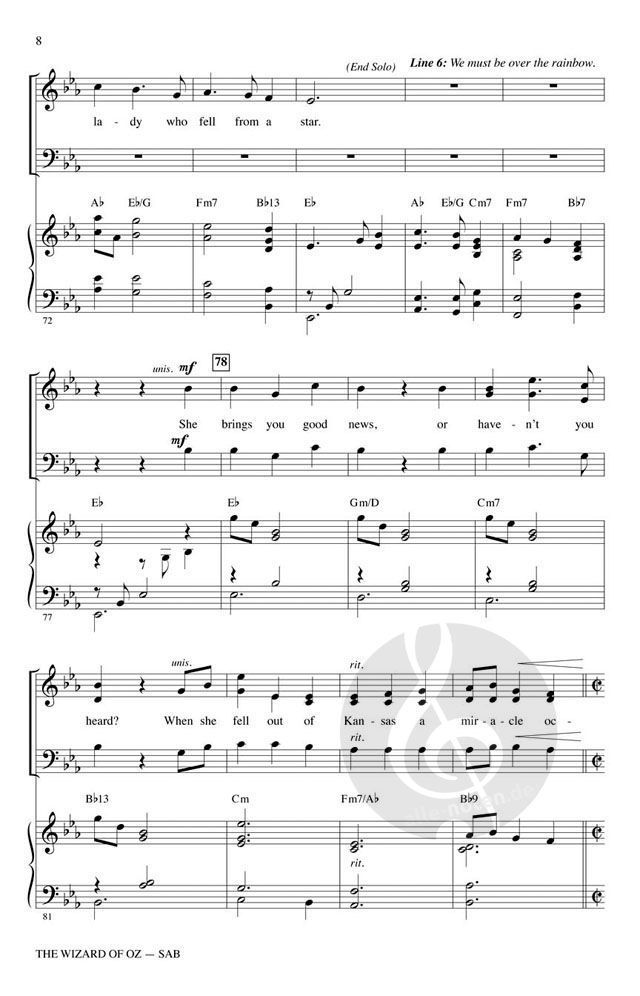 8

(End Solo) Line 6: We must be over the rainbow.

la - dy who fell from a star.

A♭ E♭/G Fm7 B♭13 E♭ A♭ E♭/G Cm7 Fm7 B♭7

72

unis. mf 78

She brings you good news, or have - n't you

mf

E♭ E♭ Gm/D Cm7

77

unis. rit.

heard? When she fell out of Kan - sas a mir - a - cle oc -

rit.

B♭13 Cm Fm7/A♭ B♭9

rit.

81

THE WIZARD OF OZ — SAB

alle-noten.de